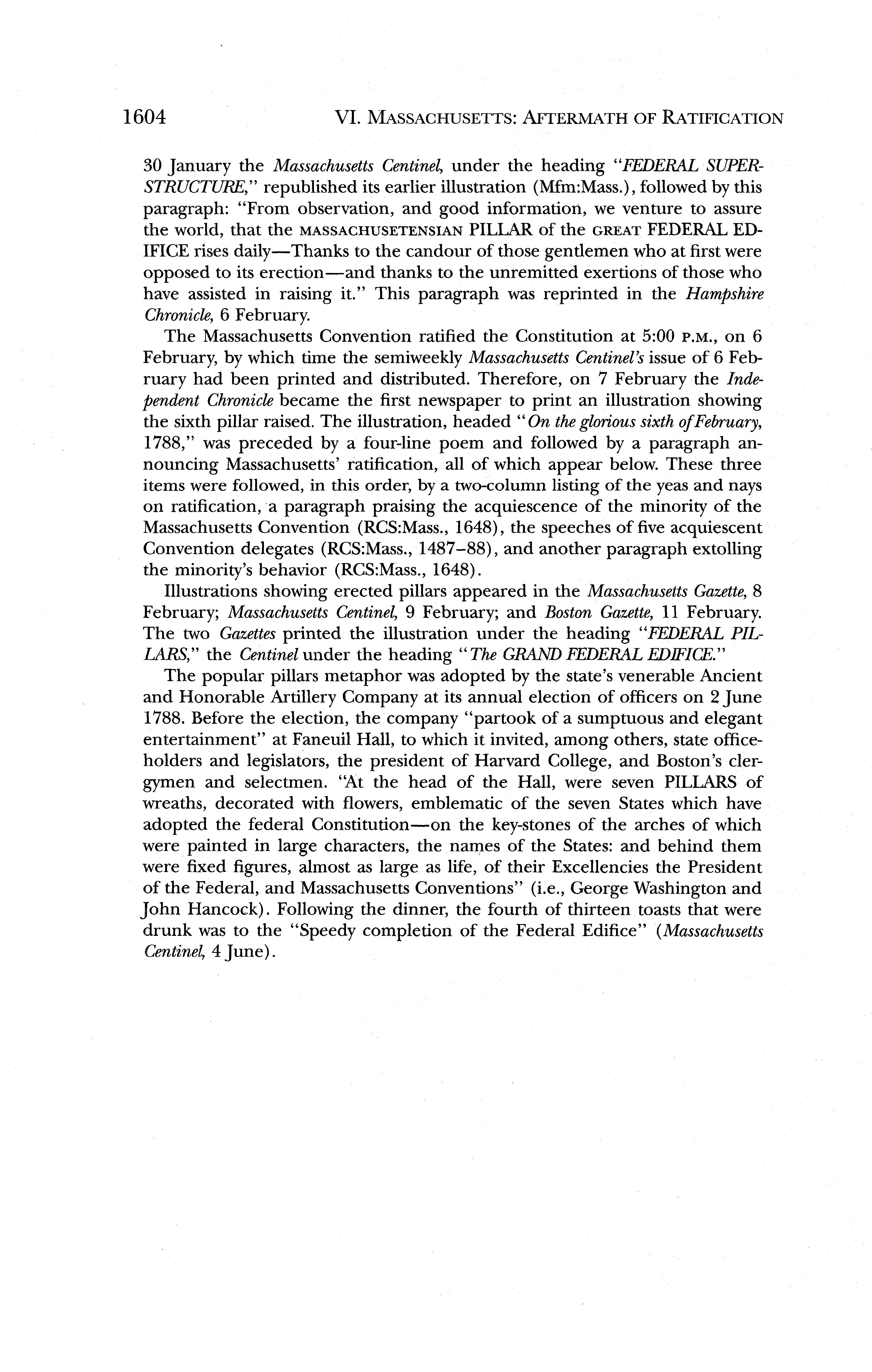 1604 VI. MASSACHUSETTS: AFTERMATH OF RATIFICATION

30 January the Massachusetts Centinel, under the heading "FEDERAL SUPERSTRUCTURE," republished its earlier illustration (Mfm:Mass.), followed by this paragraph: "From observation, and good information, we venture to assure the world, that the MASSACHUSETENSIAN PILLAR of the GREAT FEDERAL EDIFICE rises daily—Thanks to the candour of those gentlemen who at first were opposed to its erection—and thanks to the unremitted exertions of those who have assisted in raising it." This paragraph was reprinted in the Hampshire Chronicle, 6 February.

The Massachusetts Convention ratified the Constitution at 5:00 P.M., on 6 February, by which time the semiweekly Massachusetts Centinel's issue of 6 February had been printed and distributed. Therefore, on 7 February the Independent Chronicle became the first newspaper to print an illustration showing the sixth pillar raised. The illustration, headed "On the glorious sixth of February, 1788," was preceded by a four-line poem and followed by a paragraph announcing Massachusetts' ratification, all of which appear below. These three items were followed, in this order, by a two-column listing of the yeas and nays on ratification, a paragraph praising the acquiescence of the minority of the Massachusetts Convention (RCS:Mass., 1648), the speeches of five acquiescent Convention delegates (RCS:Mass., 1487–88), and another paragraph extolling the minority's behavior (RCS:Mass., 1648).

Illustrations showing erected pillars appeared in the Massachusetts Gazette, 8 February; Massachusetts Centinel, 9 February; and Boston Gazette, 11 February. The two Gazettes printed the illustration under the heading "FEDERAL PILLARS," the Centinel under the heading "The GRAND FEDERAL EDIFICE."

The popular pillars metaphor was adopted by the state's venerable Ancient and Honorable Artillery Company at its annual election of officers on 2 June 1788. Before the election, the company "partook of a sumptuous and elegant entertainment" at Faneuil Hall, to which it invited, among others, state officeholders and legislators, the president of Harvard College, and Boston's clergymen and selectmen. "At the head of the Hall, were seven PILLARS of wreaths, decorated with flowers, emblematic of the seven States which have adopted the federal Constitution—on the key-stones of the arches of which were painted in large characters, the names of the States: and behind them were fixed figures, almost as large as life, of their Excellencies the President of the Federal, and Massachusetts Conventions" (i.e., George Washington and John Hancock). Following the dinner, the fourth of thirteen toasts that were drunk was to the "Speedy completion of the Federal Edifice" (Massachusetts Centinel, 4 June).